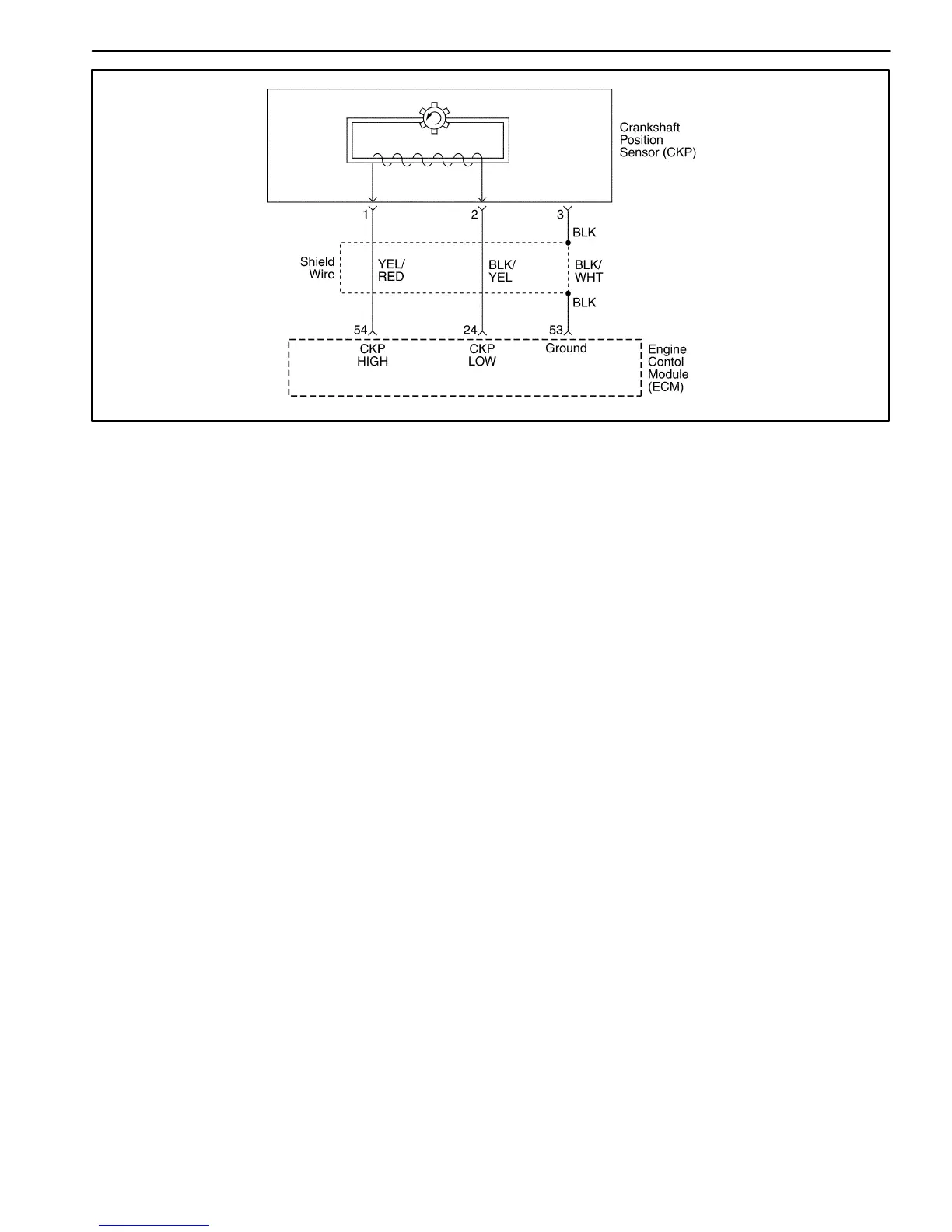 Crankshaft Position Sensor (CKP)

1
2
3
BLK

Shield Wire
YEL/ RED
BLK/ YEL
BLK/ WHT
BLK

54
24
53
CKP HIGH
CKP LOW
Ground
Engine Contol Module (ECM)